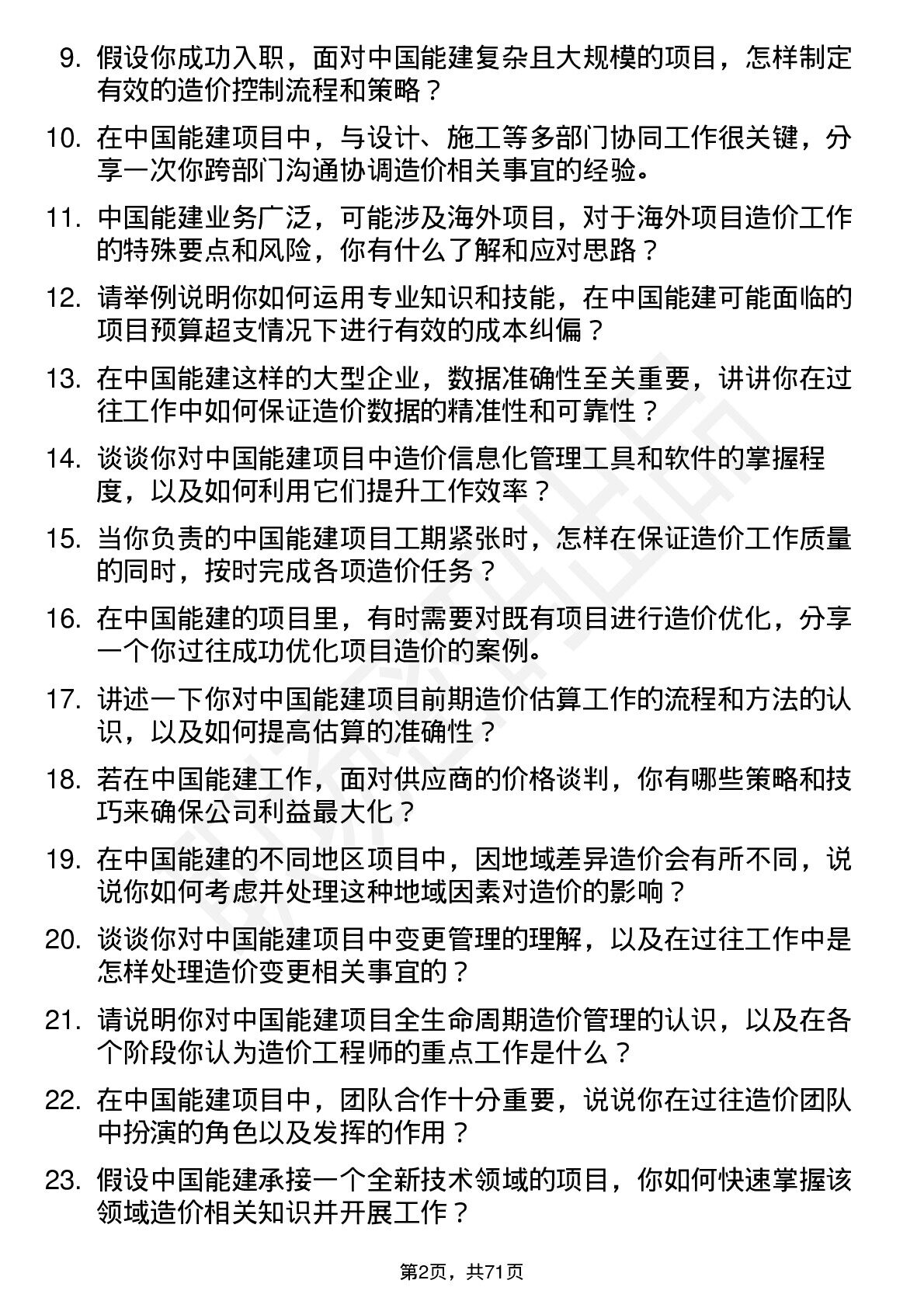 9. 假设你成功入职，面对中国能建复杂且大规模的项目，怎样制定有效的造价控制流程和策略？

10. 在中国能建项目中，与设计、施工等多部门协同工作很关键，分享一次你跨部门沟通协调造价相关事宜的经验。

11. 中国能建业务广泛，可能涉及海外项目，对于海外项目造价工作的特殊要点和风险，你有什么了解和应对思路？

12. 请举例说明你如何运用专业知识和技能，在中国能建可能面临的项目预算超支情况下进行有效的成本纠偏？

13. 在中国能建这样的大型企业，数据准确性至关重要，讲讲你在过往工作中如何保证造价数据的精准性和可靠性？

14. 谈谈你对中国能建项目中造价信息化管理工具和软件的掌握程度，以及如何利用它们提升工作效率？

15. 当你负责的中国能建项目工期紧张时，怎样在保证造价工作质量的同时，按时完成各项造价任务？

16. 在中国能建的项目里，有时需要对既有项目进行造价优化，分享一个你过往成功优化项目造价的案例。

17. 讲述一下你对中国能建项目前期造价估算工作的流程和方法的认识，以及如何提高估算的准确性？

18. 若在中国能建工作，面对供应商的价格谈判，你有哪些策略和技巧来确保公司利益最大化？

19. 在中国能建的不同地区项目中，因地域差异造价会有所不同，说说你如何考虑并处理这种地域因素对造价的影响？

20. 谈谈你对中国能建项目中变更管理的理解，以及在过往工作中是怎样处理造价变更相关事宜的？

21. 请说明你对中国能建项目全生命周期造价管理的认识，以及在各个阶段你认为造价工程师的重点工作是什么？

22. 在中国能建项目中，团队合作十分重要，说说你在过往造价团队中扮演的角色以及发挥的作用？

23. 假设中国能建承接一个全新技术领域的项目，你如何快速掌握该领域造价相关知识并开展工作？

第2页，共71页